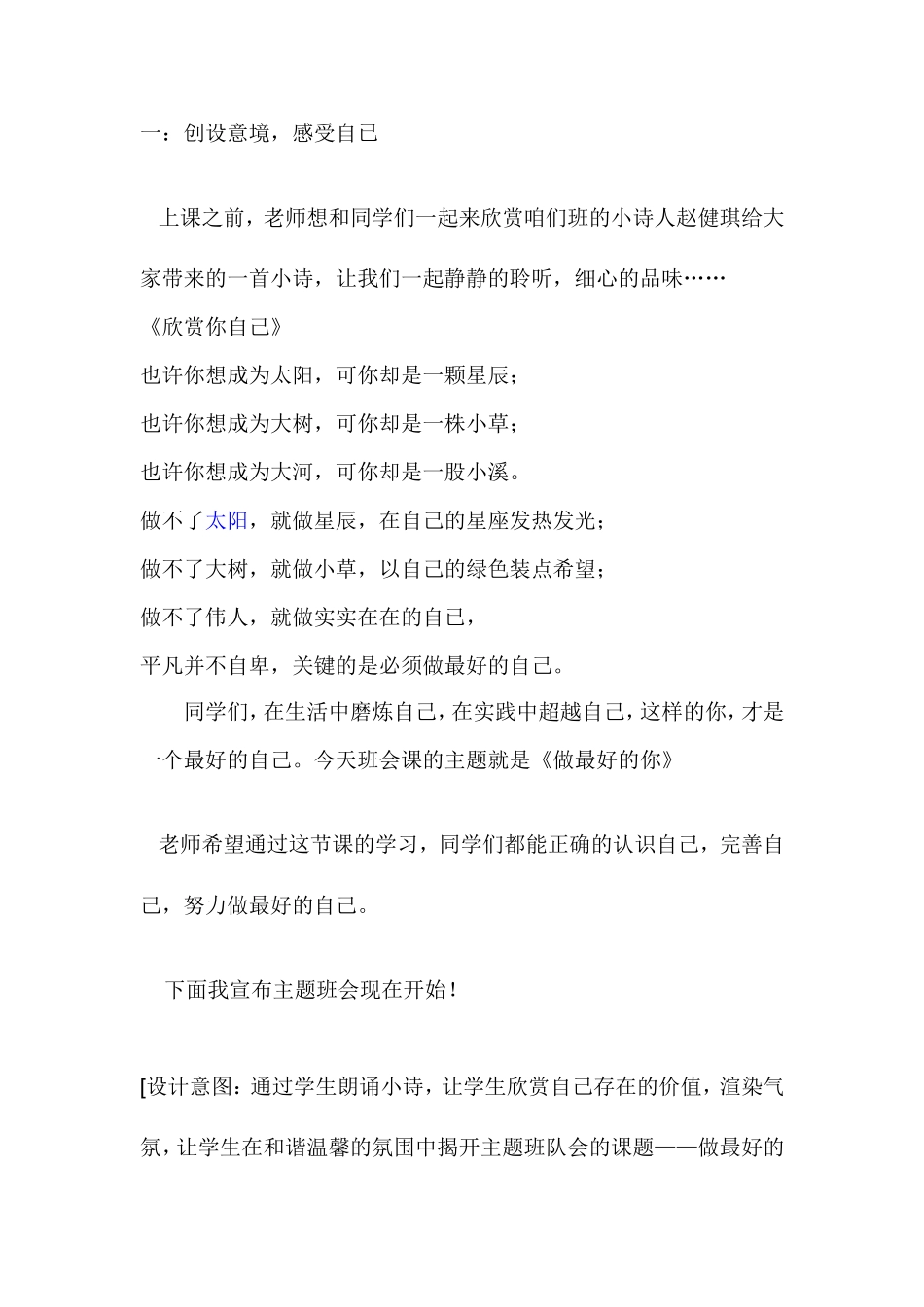 一：创设意境，感受自己

上课之前，老师想和同学们一起来欣赏咱们班的小诗人赵健琪给大家带来的一首小诗，让我们一起静静的聆听，细心的品味……

《欣赏你自己》

也许你想成为太阳，可你却是一颗星辰；

也许你想成为大树，可你却是一株小草；

也许你想成为大河，可你却是一股小溪。

做不了太阳，就做星辰，在自己的星座发热发光；

做不了大树，就做小草，以自己的绿色装点希望；

做不了伟人，就做实实在在的自己，

平凡并不自卑，关键的是必须做最好的自己。

同学们，在生活中磨炼自己，在实践中超越自己，这样的你，才是一个最好的自己。今天班会课的主题就是《做最好的你》

老师希望通过这节课的学习，同学们都能正确的认识自己，完善自己，努力做最好的自己。

下面我宣布主题班会现在开始！

[设计意图：通过学生朗诵小诗，让学生欣赏自己存在的价值，渲染气氛，让学生在和谐温馨的氛围中揭开主题班队会的课题——做最好的